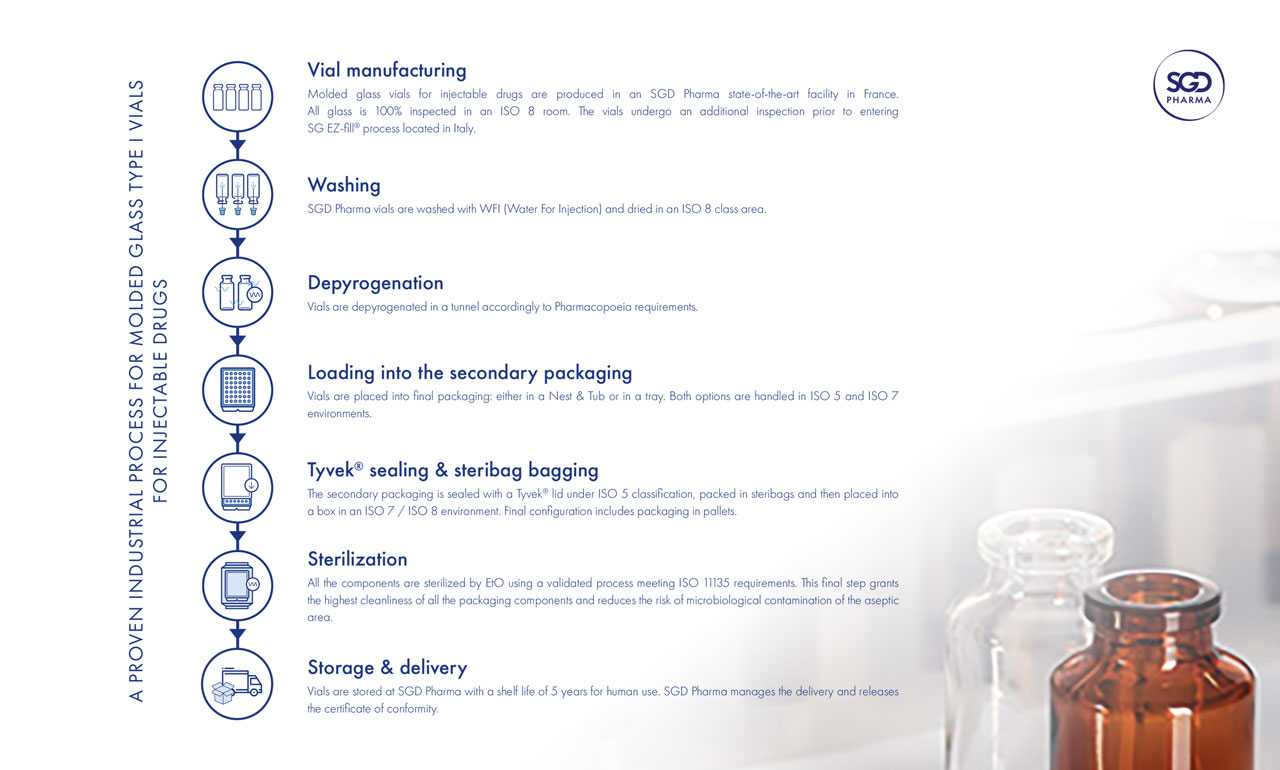 A PROVEN INDUSTRIAL PROCESS FOR MOLDED GLASS TYPE I VIALS
FOR INJECTABLE DRUGS

Vial manufacturing

Molded glass vials for injectable drugs are produced in an SGD Pharma state-of-the-art facility in France. All glass is 100% inspected in an ISO 8 room. The vials undergo an additional inspection prior to entering SG EZ-fill® process located in Italy.

Washing

SGD Pharma vials are washed with WFI (Water For Injection) and dried in an ISO 8 class area.

Depyrogenation

Vials are depyrogenated in a tunnel accordingly to Pharmacopoeia requirements.

Loading into the secondary packaging

Vials are placed into final packaging: either in a Nest & Tub or in a tray. Both options are handled in ISO 5 and ISO 7 environments.

Tyvek® sealing & steribag bagging

The secondary packaging is sealed with a Tyvek® lid under ISO 5 classification, packed in steribags and then placed into a box in an ISO 7 / ISO 8 environment. Final configuration includes packaging in pallets.

Sterilization

All the components are sterilized by EtO using a validated process meeting ISO 11135 requirements. This final step grants the highest cleanliness of all the packaging components and reduces the risk of microbiological contamination of the aseptic area.

Storage & delivery

Vials are stored at SGD Pharma with a shelf life of 5 years for human use. SGD Pharma manages the delivery and releases the certificate of conformity.

SGD
PHARMA